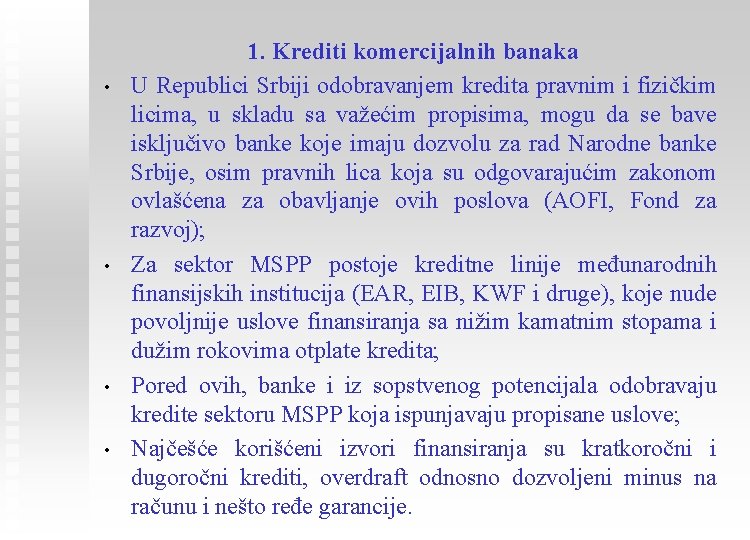 1. Krediti komercijalnih banaka

• U Republici Srbiji odobravanjem kredita pravnim i fizičkim licima, u skladu sa važećim propisima, mogu da se bave isključivo banke koje imaju dozvolu za rad Narodne banke Srbije, osim pravnih lica koja su odgovarajućim zakonom ovlašćena za obavljanje ovih poslova (AOFI, Fond za razvoj);

• Za sektor MSPP postoje kreditne linije međunarodnih finansijskih institucija (EAR, EIB, KWF i druge), koje nude povoljnije uslove finansiranja sa nižim kamatnim stopama i dužim rokovima otplate kredita;

• Pored ovih, banke i iz sopstvenog potencijala odobravaju kredite sektoru MSPP koja ispunjavaju propisane uslove;

• Najčešće korišćeni izvori finansiranja su kratkoročni i dugoročni krediti, overdraft odnosno dozvoljeni minus na računu i nešto ređe garancije.